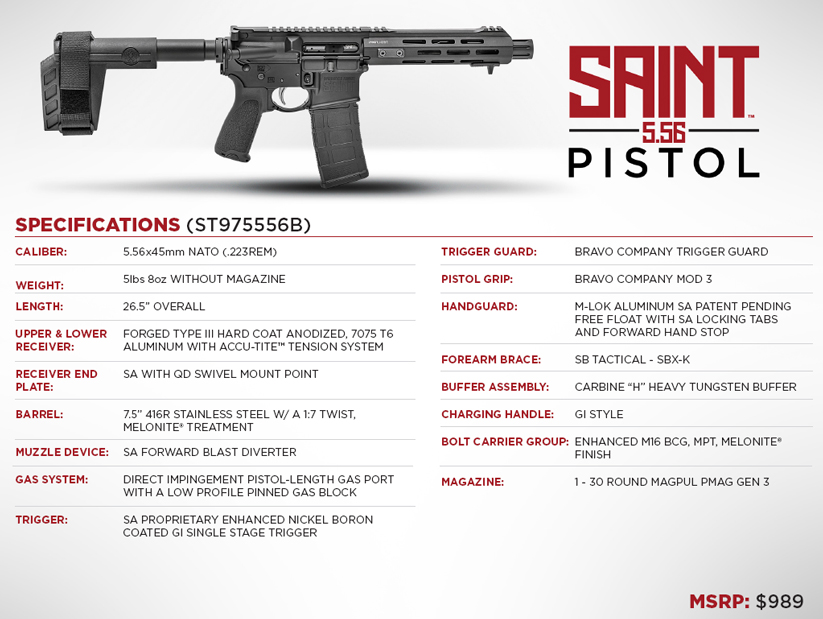 SAINT™
5.56
PISTOL

SPECIFICATIONS (ST975556B)

| | |
|---|---|
| CALIBER: | 5.56x45mm NATO (.223REM) |
| WEIGHT: | 5lbs 8oz WITHOUT MAGAZINE |
| LENGTH: | 26.5" OVERALL |
| UPPER & LOWER RECEIVER: | FORGED TYPE III HARD COAT ANODIZED, 7075 T6 ALUMINUM WITH ACCU-TITE™ TENSION SYSTEM |
| RECEIVER END PLATE: | SA WITH QD SWIVEL MOUNT POINT |
| BARREL: | 7.5" 416R STAINLESS STEEL W/ A 1:7 TWIST, MELONITE® TREATMENT |
| MUZZLE DEVICE: | SA FORWARD BLAST DIVERTER |
| GAS SYSTEM: | DIRECT IMPINGEMENT PISTOL-LENGTH GAS PORT WITH A LOW PROFILE PINNED GAS BLOCK |
| TRIGGER: | SA PROPRIETARY ENHANCED NICKEL BORON COATED GI SINGLE STAGE TRIGGER |

| | |
|---|---|
| TRIGGER GUARD: | BRAVO COMPANY TRIGGER GUARD |
| PISTOL GRIP: | BRAVO COMPANY MOD 3 |
| HANDGUARD: | M-LOK ALUMINUM SA PATENT PENDING FREE FLOAT WITH SA LOCKING TABS AND FORWARD HAND STOP |
| FOREARM BRACE: | SB TACTICAL - SBX-K |
| BUFFER ASSEMBLY: | CARBINE "H" HEAVY TUNGSTEN BUFFER |
| CHARGING HANDLE: | GI STYLE |
| BOLT CARRIER GROUP: | ENHANCED M16 BCG, MPT, MELONITE® FINISH |
| MAGAZINE: | 1 - 30 ROUND MAGPUL PMAG GEN 3 |

MSRP: $989